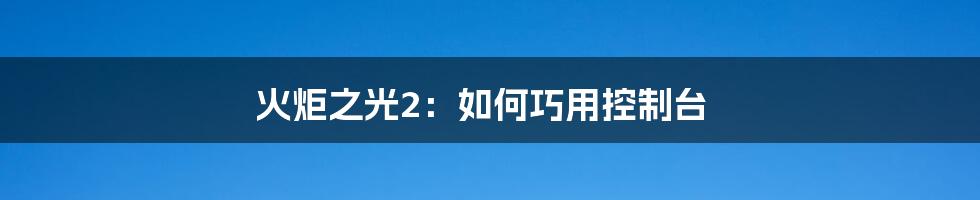 火炬之光2：如何巧用控制台